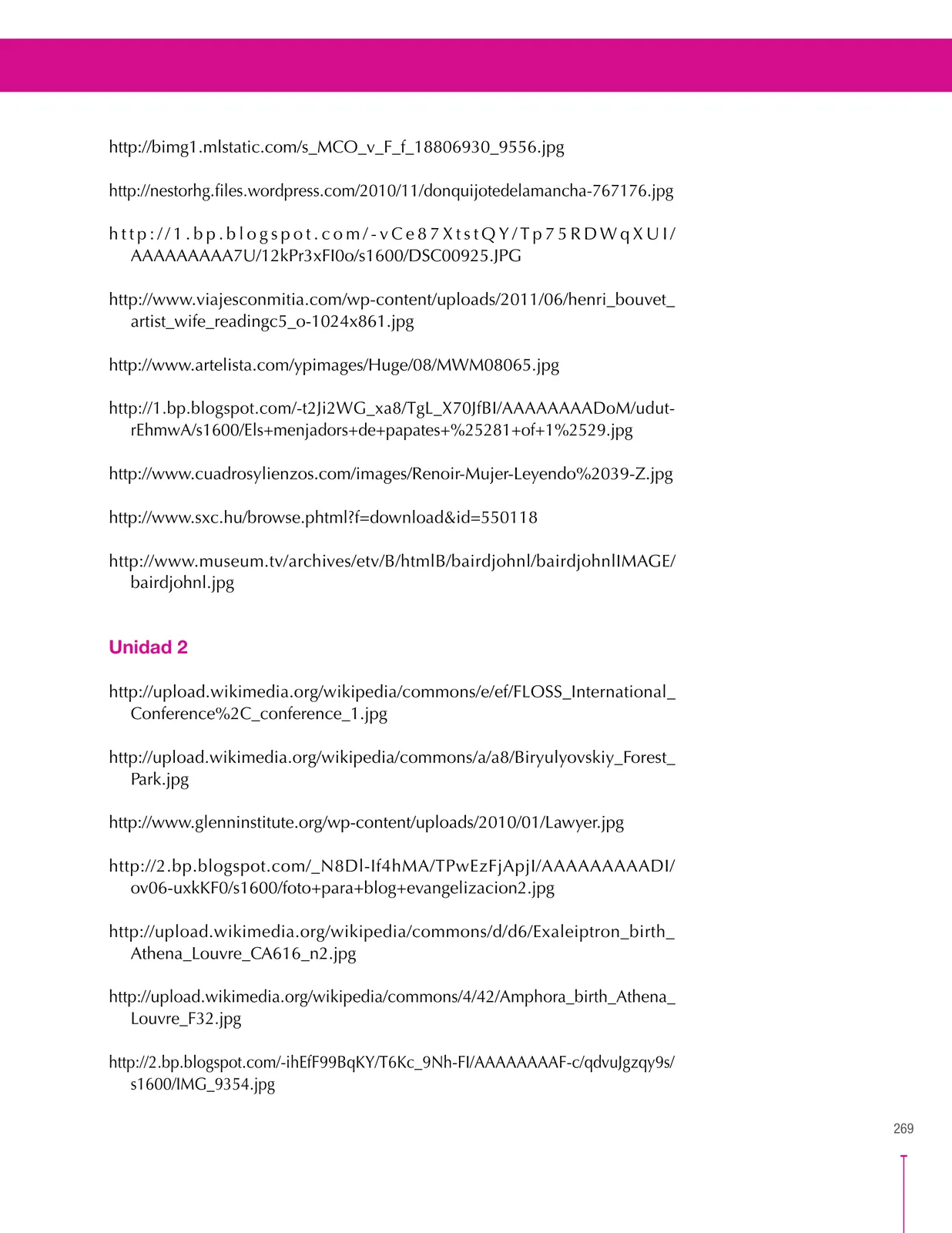 http://bimg1.mlstatic.com/s_MCO_v_F_f_18806930_9556.jpg

http://nestorhg.files.wordpress.com/2010/11/donquijotedelamancha-767176.jpg

http://1.bp.blogspot.com/-vCe87XtstQY/Tp75RDWqXUI/AAAAAAAAA7U/12kPr3xFI0o/s1600/DSC00925.JPG

http://www.viajesconmitia.com/wp-content/uploads/2011/06/henri_bouvet_artist_wife_readingc5_o-1024x861.jpg

http://www.artelista.com/ypimages/Huge/08/MWM08065.jpg

http://1.bp.blogspot.com/-t2Ji2WG_xa8/TgL_X70JfBI/AAAAAAAADoM/udut-rEhmwA/s1600/Els+menjadors+de+papates+%25281+of+1%2529.jpg

http://www.cuadrosylienzos.com/images/Renoir-Mujer-Leyendo%2039-Z.jpg

http://www.sxc.hu/browse.phtml?f=download&id=550118

http://www.museum.tv/archives/etv/B/htmlB/bairdjohnl/bairdjohnlIMAGE/bairdjohnl.jpg

Unidad 2

http://upload.wikimedia.org/wikipedia/commons/e/ef/FLOSS_International_Conference%2C_conference_1.jpg

http://upload.wikimedia.org/wikipedia/commons/a/a8/Biryulyovskiy_Forest_Park.jpg

http://www.glenninstitute.org/wp-content/uploads/2010/01/Lawyer.jpg

http://2.bp.blogspot.com/_N8Dl-If4hMA/TPwEzFjApjI/AAAAAAAAADI/ov06-uxkKF0/s1600/foto+para+blog+evangelizacion2.jpg

http://upload.wikimedia.org/wikipedia/commons/d/d6/Exaleiptron_birth_Athena_Louvre_CA616_n2.jpg

http://upload.wikimedia.org/wikipedia/commons/4/42/Amphora_birth_Athena_Louvre_F32.jpg

http://2.bp.blogspot.com/-ihEfF99BqKY/T6Kc_9Nh-FI/AAAAAAAAF-c/qdvuJgzqy9s/s1600/IMG_9354.jpg

269